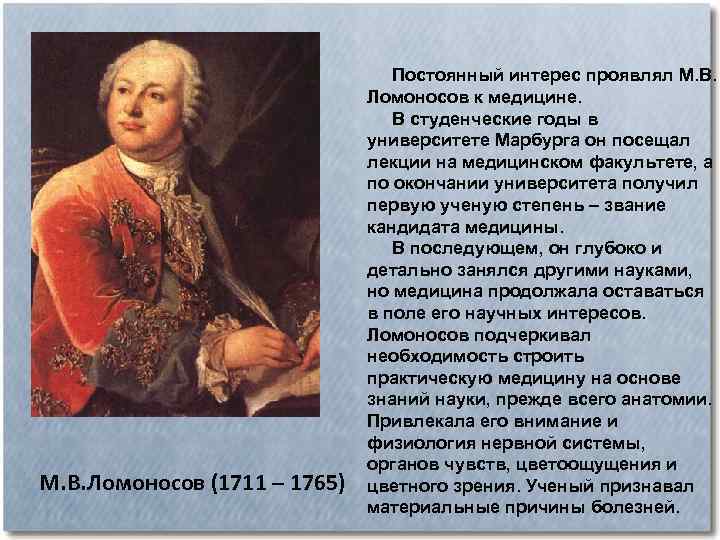 Постоянный интерес проявлял М.В. Ломоносов к медицине.

В студенческие годы в университете Марбурга он посещал лекции на медицинском факультете, а по окончании университета получил первую ученую степень – звание кандидата медицины.

В последующем, он глубоко и детально занялся другими науками, но медицина продолжала оставаться в поле его научных интересов. Ломоносов подчеркивал необходимость строить практическую медицину на основе знаний науки, прежде всего анатомии. Привлекала его внимание и физиология нервной системы, органов чувств, цветоощущения и цветного зрения. Ученый признавал материальные причины болезней.

М.В.Ломоносов (1711 – 1765)